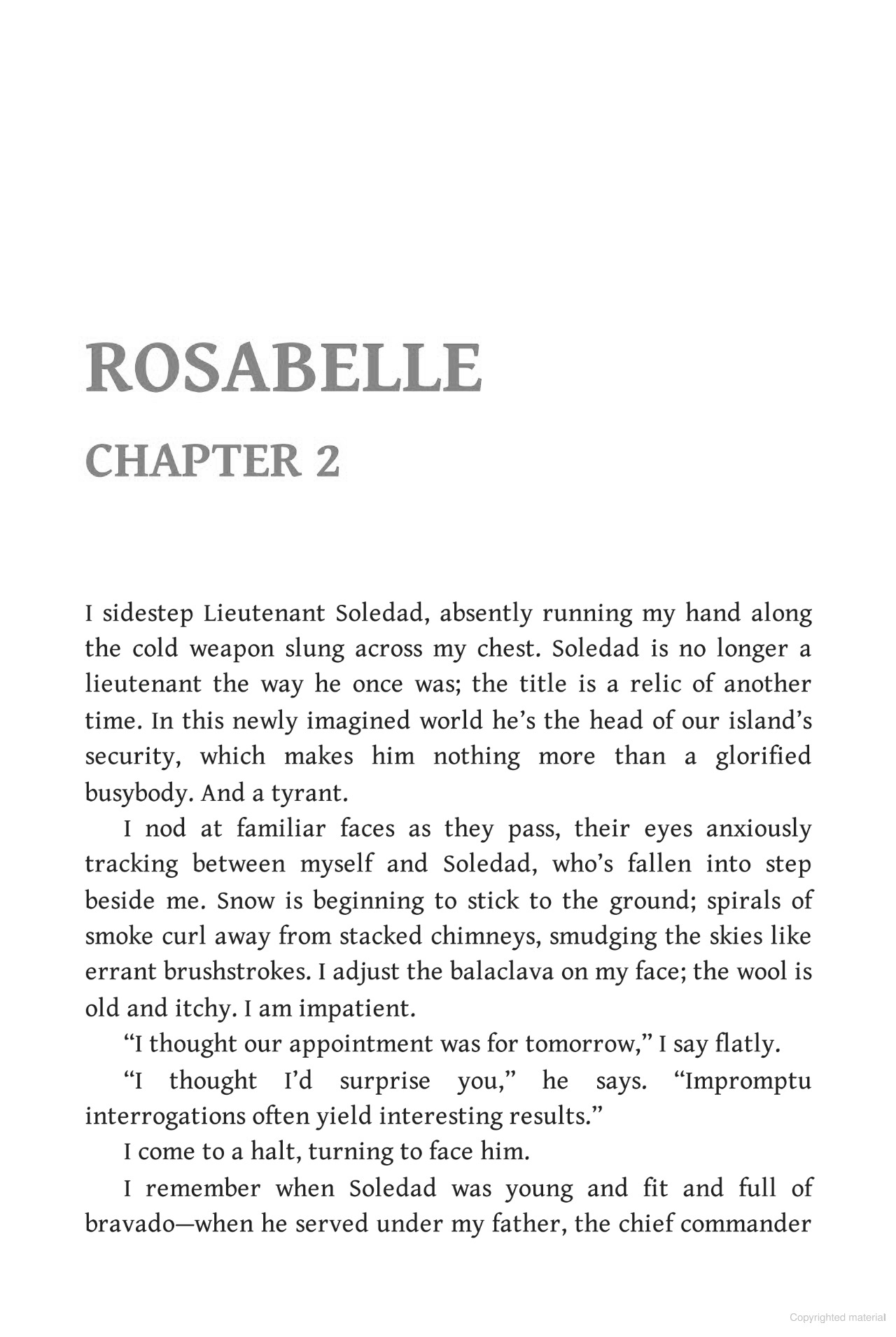 ROSABELLE

CHAPTER 2

I sidestep Lieutenant Soledad, absently running my hand along the cold weapon slung across my chest. Soledad is no longer a lieutenant the way he once was; the title is a relic of another time. In this newly imagined world he's the head of our island's security, which makes him nothing more than a glorified busybody. And a tyrant.

I nod at familiar faces as they pass, their eyes anxiously tracking between myself and Soledad, who's fallen into step beside me. Snow is beginning to stick to the ground; spirals of smoke curl away from stacked chimneys, smudging the skies like errant brushstrokes. I adjust the balaclava on my face; the wool is old and itchy. I am impatient.

"I thought our appointment was for tomorrow," I say flatly.

"I thought I'd surprise you," he says. "Impromptu interrogations often yield interesting results."

I come to a halt, turning to face him.

I remember when Soledad was young and fit and full of bravado—when he served under my father, the chief commander

Copyrighted material